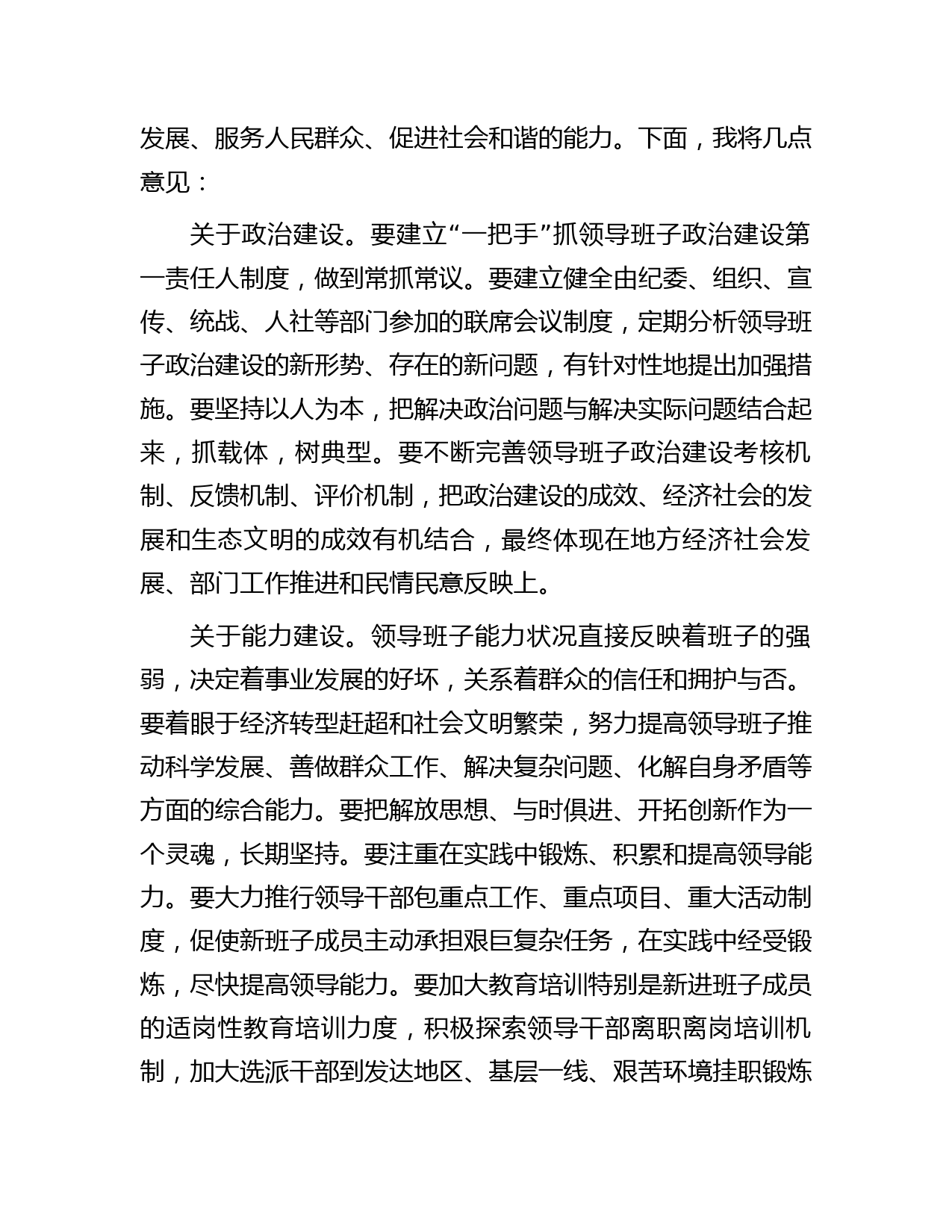 发展、服务人民群众、促进社会和谐的能力。下面，我将几点意见：

关于政治建设。要建立“一把手”抓领导班子政治建设第一责任人制度，做到常抓常议。要建立健全由纪委、组织、宣传、统战、人社等部门参加的联席会议制度，定期分析领导班子政治建设的新形势、存在的新问题，有针对性地提出加强措施。要坚持以人为本，把解决政治问题与解决实际问题结合起来，抓载体，树典型。要不断完善领导班子政治建设考核机制、反馈机制、评价机制，把政治建设的成效、经济社会的发展和生态文明的成效有机结合，最终体现在地方经济社会发展、部门工作推进和民情民意反映上。

关于能力建设。领导班子能力状况直接反映着班子的强弱，决定着事业发展的好坏，关系着群众的信任和拥护与否。要着眼于经济转型赶超和社会文明繁荣，努力提高领导班子推动科学发展、善做群众工作、解决复杂问题、化解自身矛盾等方面的综合能力。要把解放思想、与时俱进、开拓创新作为一个灵魂，长期坚持。要注重在实践中锻炼、积累和提高领导能力。要大力推行领导干部包重点工作、重点项目、重大活动制度，促使新班子成员主动承担艰巨复杂任务，在实践中经受锻炼，尽快提高领导能力。要加大教育培训特别是新进班子成员的适岗性教育培训力度，积极探索领导干部离职离岗培训机制，加大选派干部到发达地区、基层一线、艰苦环境挂职锻炼